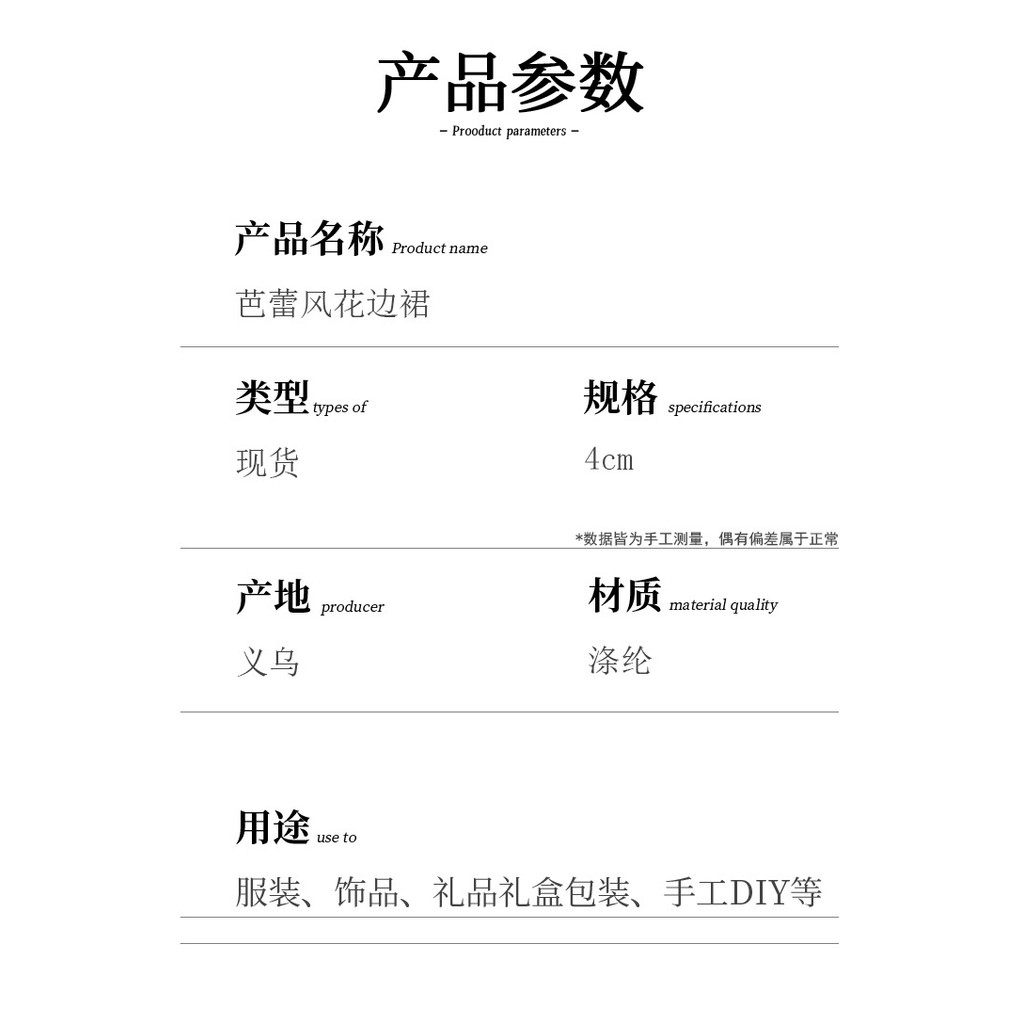 产品参数
– Prooduct parameters –

产品名称 Product name
芭蕾风花边裙

类型 types of
现货

规格 specifications
4cm

*数据皆为手工测量，偶有偏差属于正常

产地 producer
义乌

材质 material quality
涤纶

用途 use to
服装、饰品、礼品礼盒包装、手工DIY等